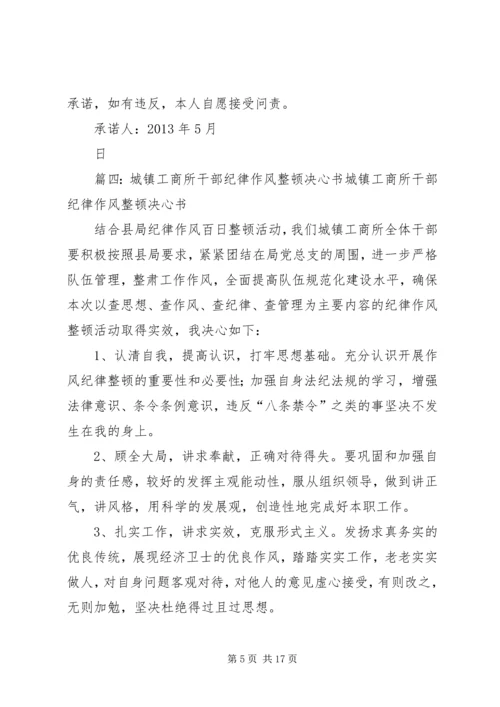 承诺，如有违反，本人自愿接受问责。

承诺人：2013 年 5 月

日

篇四：城镇工商所干部纪律作风整顿决心书城镇工商所干部纪律作风整顿决心书

结合县局纪律作风百日整顿活动，我们城镇工商所全体干部要积极按照县局要求，紧紧团结在局党总支的周围，进一步严格队伍管理，整肃工作作风，全面提高队伍规范化建设水平，确保本次以查思想、查作风、查纪律、查管理为主要内容的纪律作风整顿活动取得实效，我决心如下：

1、认清自我，提高认识，打牢思想基础。充分认识开展作风纪律整顿的重要性和必要性；加强自身法纪法规的学习，增强法律意识、条令条例意识，违反“八条禁令”之类的事坚决不发生在我的身上。

2、顾全大局，讲求奉献，正确对待得失。要巩固和加强自身的责任感，较好的发挥主观能动性，服从组织领导，做到讲正气，讲风格，用科学的发展观，创造性地完成好本职工作。

3、扎实工作，讲求实效，克服形式主义。发扬求真务实的优良传统，展现经济卫士的优良作风，踏踏实实工作，老老实实做人，对自身问题客观对待，对他人的意见虚心接受，有则改之，无则加勉，坚决杜绝得过且过思想。

第 5 页 共 17 页